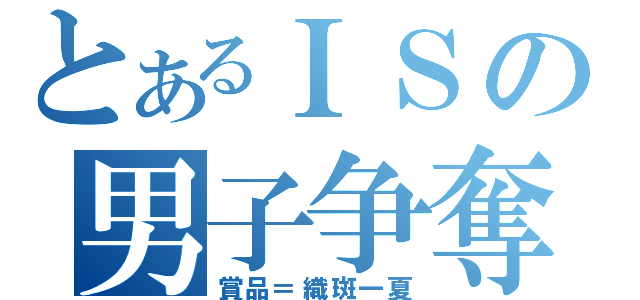 とあるＩＳの
男子争奪
賞品＝織斑一夏